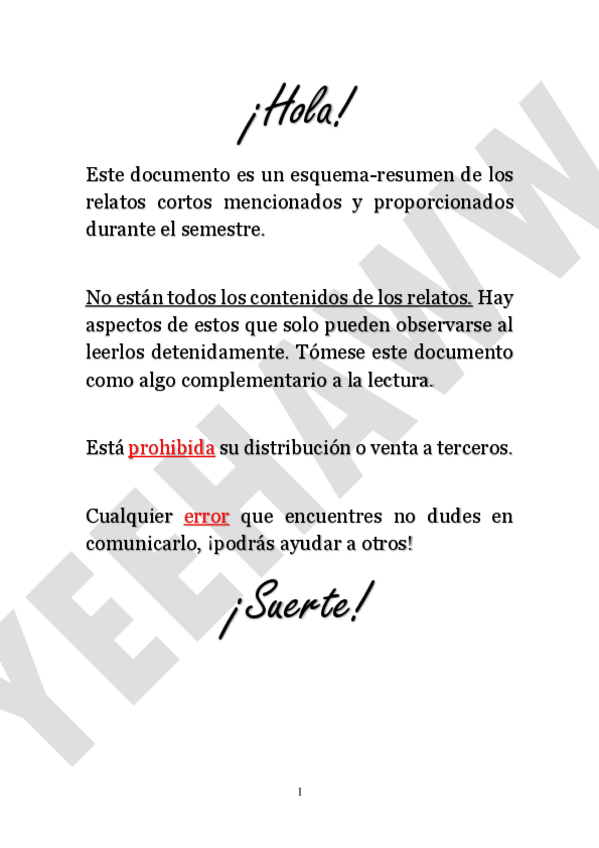 ¡Hola!

Este documento es un esquema-resumen de los relatos cortos mencionados y proporcionados durante el semestre.

No están todos los contenidos de los relatos. Hay aspectos de estos que solo pueden observarse al leerlos detenidamente. Tómese este documento como algo complementario a la lectura.

Está prohibida su distribución o venta a terceros.

Cualquier error que encuentres no dudes en comunicarlo, ¡podrás ayudar a otros!

¡Suerte!

YEEHAWW

1